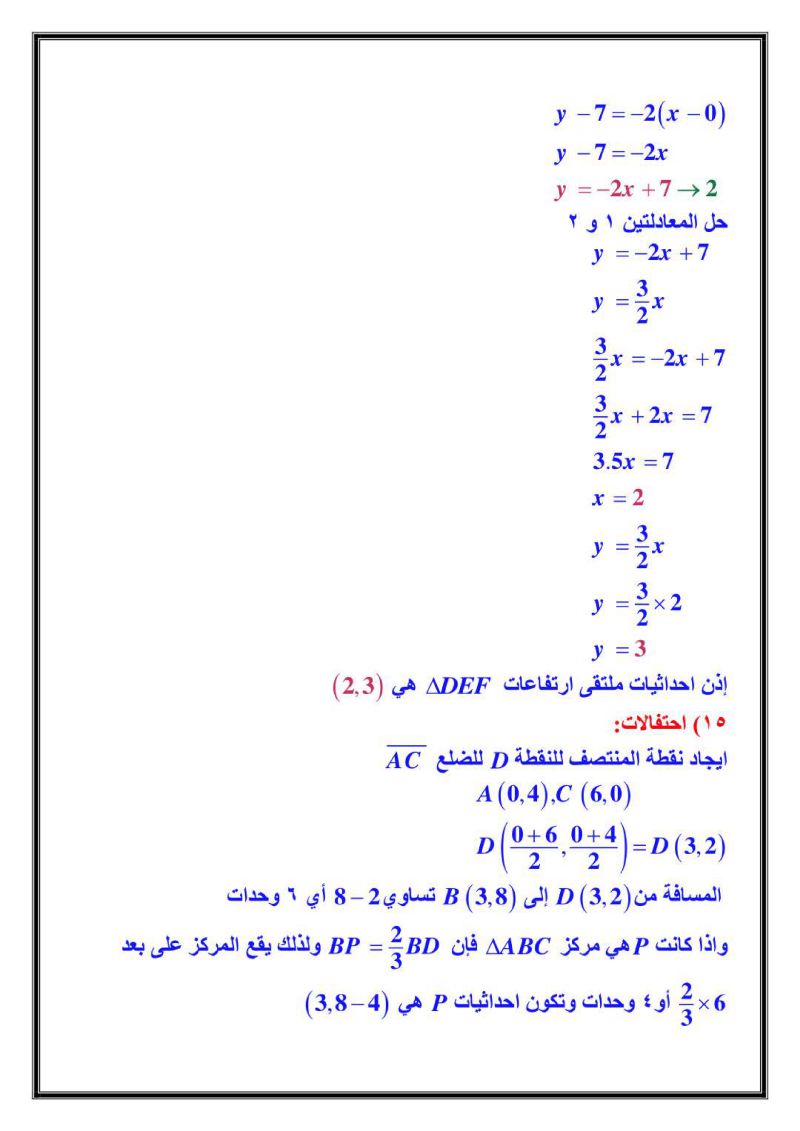 $y - 7 = -2(x - 0)$

$y - 7 = -2x$

$y = -2x + 7 \rightarrow 2$

حل المعادلتين ١ و ٢

$y = -2x + 7$

$y = \frac{3}{2}x$

$\frac{3}{2}x = -2x + 7$

$\frac{3}{2}x + 2x = 7$

$3.5x = 7$

$x = 2$

$y = \frac{3}{2}x$

$y = \frac{3}{2} \times 2$

$y = 3$

إذن احداثيات ملتقى ارتفاعات $\Delta DEF$ هي $(2,3)$

١٥) احتفالات:

ايجاد نقطة المنتصف للنقطة $D$ للضلع $\overline{AC}$

$A(0,4), C(6,0)$

$D\left(\frac{0+6}{2}, \frac{0+4}{2}\right) = D(3,2)$

المسافة من $D(3,2)$ إلى $B(3,8)$ تساوي $8-2$ أي ٦ وحدات

واذا كانت $P$ هي مركز $\Delta ABC$ فإن $BP = \frac{2}{3}BD$ ولذلك يقع المركز على بعد

$\frac{2}{3} \times 6$ أو ٤ وحدات وتكون احداثيات $P$ هي $(3, 8-4)$